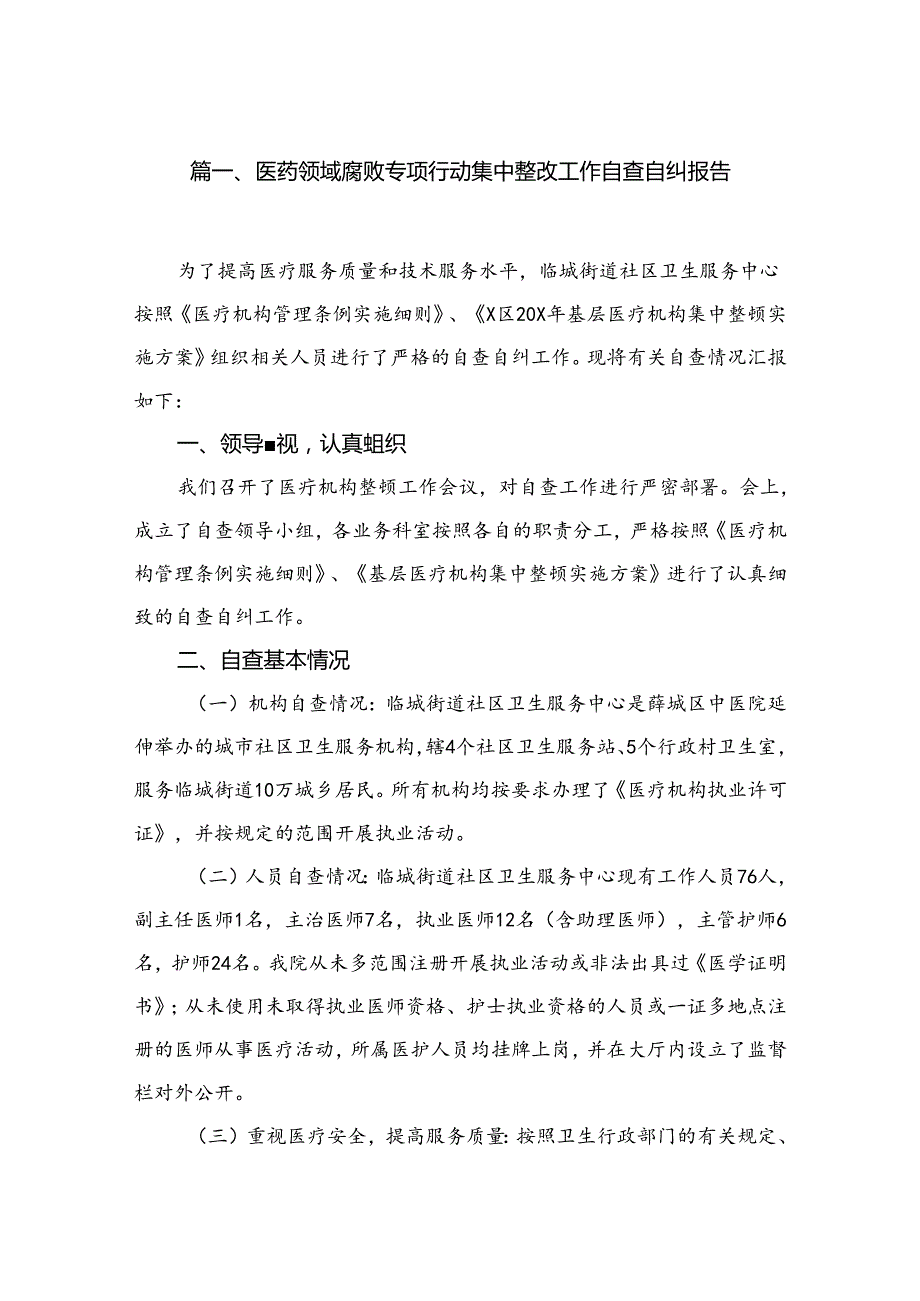 篇一、医药领域腐败专项行动集中整改工作自查自纠报告

为了提高医疗服务质量和技术服务水平，临城街道社区卫生服务中心按照《医疗机构管理条例实施细则》、《X区20X年基层医疗机构集中整顿实施方案》组织相关人员进行了严格的自查自纠工作。现将有关自查情况汇报如下：

一、领导■视，认真蛆织

我们召开了医疗机构整顿工作会议，对自查工作进行严密部署。会上，成立了自查领导小组，各业务科室按照各自的职责分工，严格按照《医疗机构管理条例实施细则》、《基层医疗机构集中整顿实施方案》进行了认真细致的自查自纠工作。

二、自查基本情况

（一）机构自查情况：临城街道社区卫生服务中心是薛城区中医院延伸举办的城市社区卫生服务机构，辖4个社区卫生服务站、5个行政村卫生室，服务临城街道10万城乡居民。所有机构均按要求办理了《医疗机构执业许可证》，并按规定的范围开展执业活动。

（二）人员自查情况：临城街道社区卫生服务中心现有工作人员76人，副主任医师1名，主治医师7名，执业医师12名（含助理医师），主管护师6名，护师24名。我院从未多范围注册开展执业活动或非法出具过《医学证明书》；从未使用未取得执业医师资格、护士执业资格的人员或一证多地点注册的医师从事医疗活动，所属医护人员均挂牌上岗，并在大厅内设立了监督栏对外公开。

（三）重视医疗安全，提高服务质量：按照卫生行政部门的有关规定、